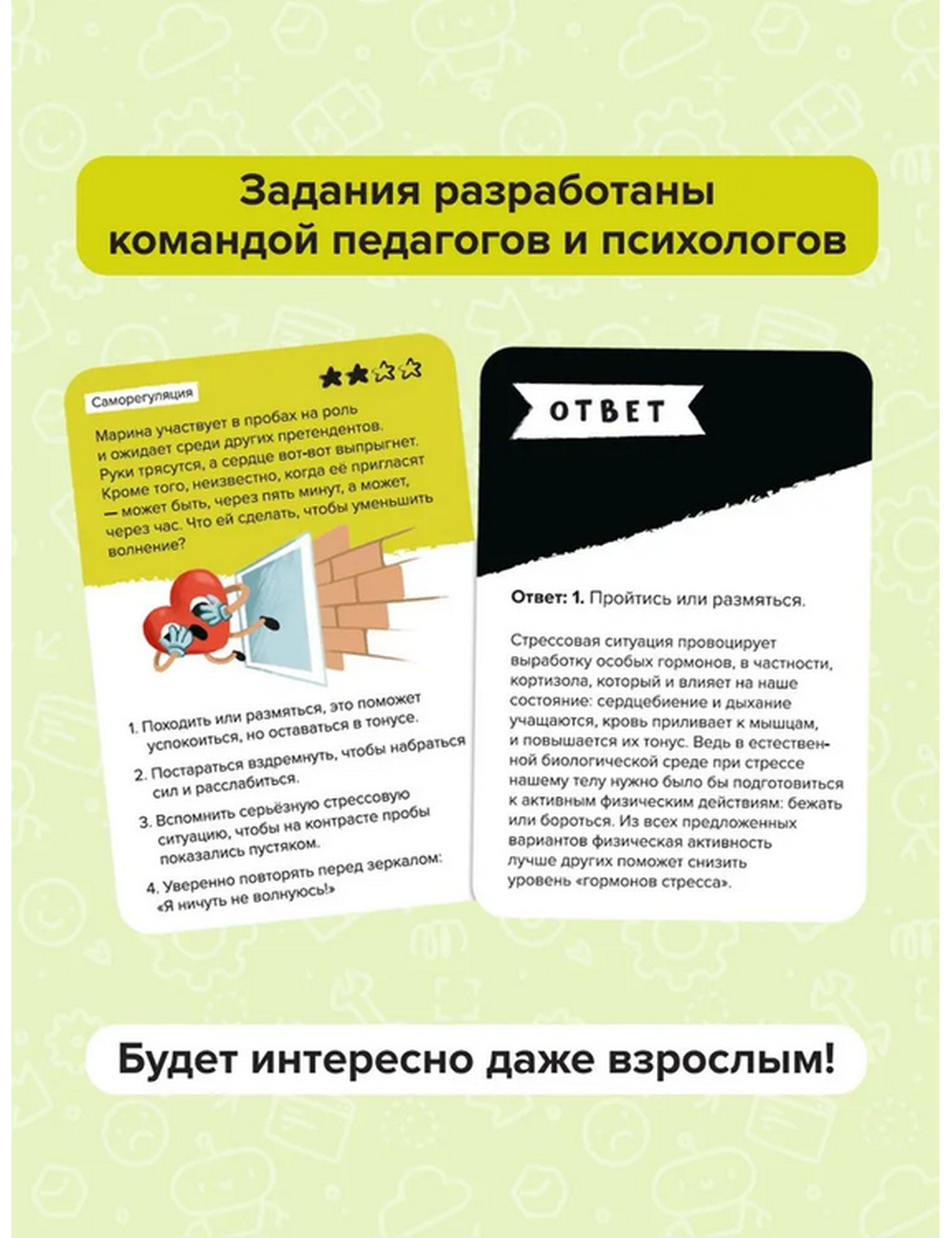 Задания разработаны командой педагогов и психологов

Саморегуляция

Марина участвует в пробах на роль и ожидает среди других претендентов. Руки трясутся, а сердце вот-вот выпрыгнет. Кроме того, неизвестно, когда её пригласят — может быть, через пять минут, а может, через час. Что ей сделать, чтобы уменьшить волнение?

1. Походить или размяться, это поможет успокоиться, но оставаться в тонусе.

2. Постараться вздремнуть, чтобы набраться сил и расслабиться.

3. Вспомнить серьёзную стрессовую ситуацию, чтобы на контрасте пробы показались пустяком.

4. Уверенно повторять перед зеркалом: «Я ничуть не волнуюсь!»

ОТВЕТ

Ответ: 1. Пройтись или размяться.

Стрессовая ситуация провоцирует выработку особых гормонов, в частности, кортизола, который и влияет на наше состояние: сердцебиение и дыхание учащаются, кровь приливает к мышцам, и повышается их тонус. Ведь в естественной биологической среде при стрессе нашему телу нужно было бы подготовиться к активным физическим действиям: бежать или бороться. Из всех предложенных вариантов физическая активность лучше других поможет снизить уровень «гормонов стресса».

Будет интересно даже взрослым!